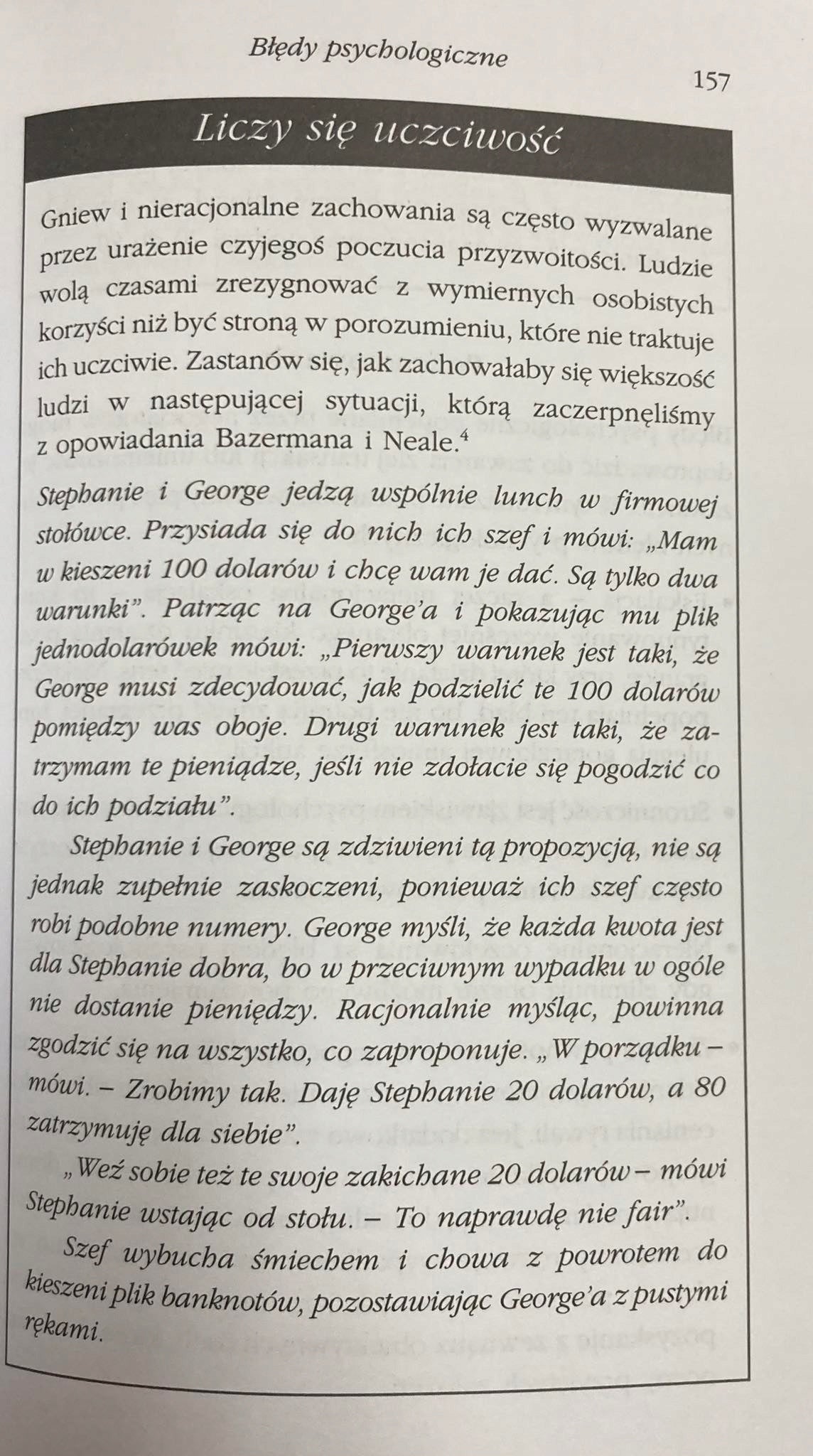 Błędy psychologiczne

157

Liczy się uczciwość

Gniew i nieracjonalne zachowania są często wyzwalane przez urażenie czyjegoś poczucia przyzwoitości. Ludzie wolą czasami zrezygnować z wymiernych osobistych korzyści niż być stroną w porozumieniu, które nie traktuje ich uczciwie. Zastanów się, jak zachowałaby się większość ludzi w następującej sytuacji, którą zaczerpnęliśmy z opowiadania Bazermana i Neale.$^4$

Stephanie i George jedzą wspólnie lunch w firmowej stołówce. Przysiada się do nich ich szef i mówi: „Mam w kieszeni 100 dolarów i chcę wam je dać. Są tylko dwa warunki". Patrząc na George'a i pokazując mu plik jednodolarówek mówi: „Pierwszy warunek jest taki, że George musi zdecydować, jak podzielić te 100 dolarów pomiędzy was oboje. Drugi warunek jest taki, że zatrzymam te pieniądze, jeśli nie zdołacie się pogodzić co do ich podziału".

Stephanie i George są zdziwieni tą propozycją, nie są jednak zupełnie zaskoczeni, ponieważ ich szef często robi podobne numery. George myśli, że każda kwota jest dla Stephanie dobra, bo w przeciwnym wypadku w ogóle nie dostanie pieniędzy. Racjonalnie myśląc, powinna zgodzić się na wszystko, co zaproponuje. „W porządku – mówi. – Zrobimy tak. Daję Stephanie 20 dolarów, a 80 zatrzymuję dla siebie".

„Weź sobie też te swoje zakichane 20 dolarów – mówi Stephanie wstając od stołu. – To naprawdę nie fair".

Szef wybucha śmiechem i chowa z powrotem do kieszeni plik banknotów, pozostawiając George'a z pustymi rękami.